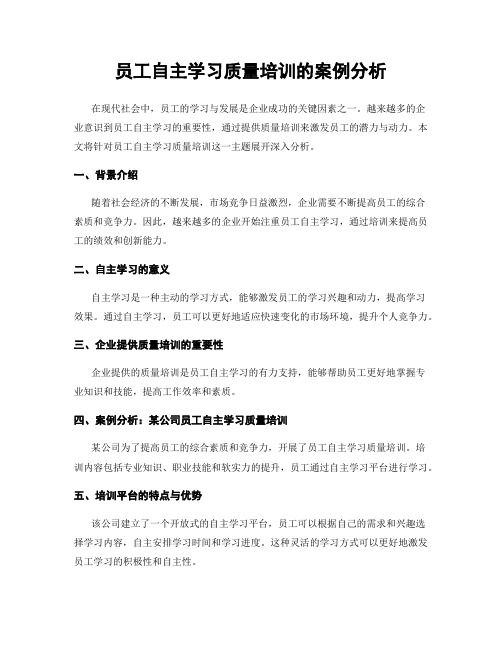 员工自主学习质量培训的案例分析

在现代社会中，员工的学习与发展是企业成功的关键因素之一。越来越多的企业意识到员工自主学习的重要性，通过提供质量培训来激发员工的潜力与动力。本文将针对员工自主学习质量培训这一主题展开深入分析。

一、背景介绍

随着社会经济的不断发展，市场竞争日益激烈，企业需要不断提高员工的综合素质和竞争力。因此，越来越多的企业开始注重员工自主学习，通过培训来提高员工的绩效和创新能力。

二、自主学习的意义

自主学习是一种主动的学习方式，能够激发员工的学习兴趣和动力，提高学习效果。通过自主学习，员工可以更好地适应快速变化的市场环境，提升个人竞争力。

三、企业提供质量培训的重要性

企业提供的质量培训是员工自主学习的有力支持，能够帮助员工更好地掌握专业知识和技能，提高工作效率和素质。

四、案例分析：某公司员工自主学习质量培训

某公司为了提高员工的综合素质和竞争力，开展了员工自主学习质量培训。培训内容包括专业知识、职业技能和软实力的提升，员工通过自主学习平台进行学习。

五、培训平台的特点与优势

该公司建立了一个开放式的自主学习平台，员工可以根据自己的需求和兴趣选择学习内容，自主安排学习时间和学习进度。这种灵活的学习方式可以更好地激发员工学习的积极性和自主性。